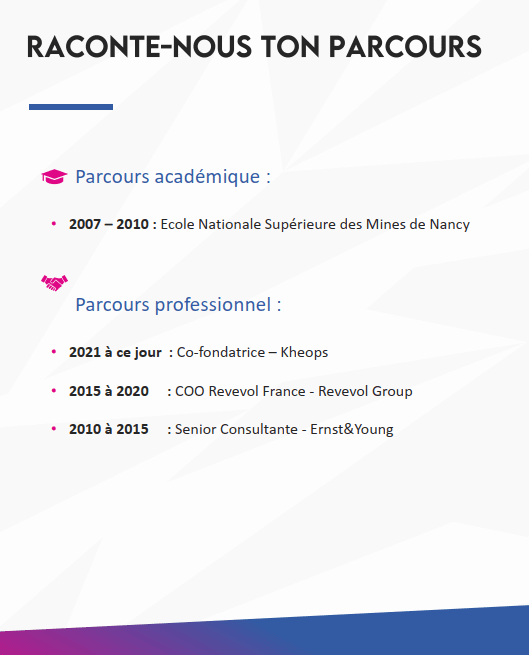 RACONTE-NOUS TON PARCOURS

Parcours académique :

• 2007 – 2010 : Ecole Nationale Supérieure des Mines de Nancy

Parcours professionnel :

• 2021 à ce jour : Co-fondatrice – Kheops

• 2015 à 2020 : COO Revevol France - Revevol Group

• 2010 à 2015 : Senior Consultante - Ernst&Young